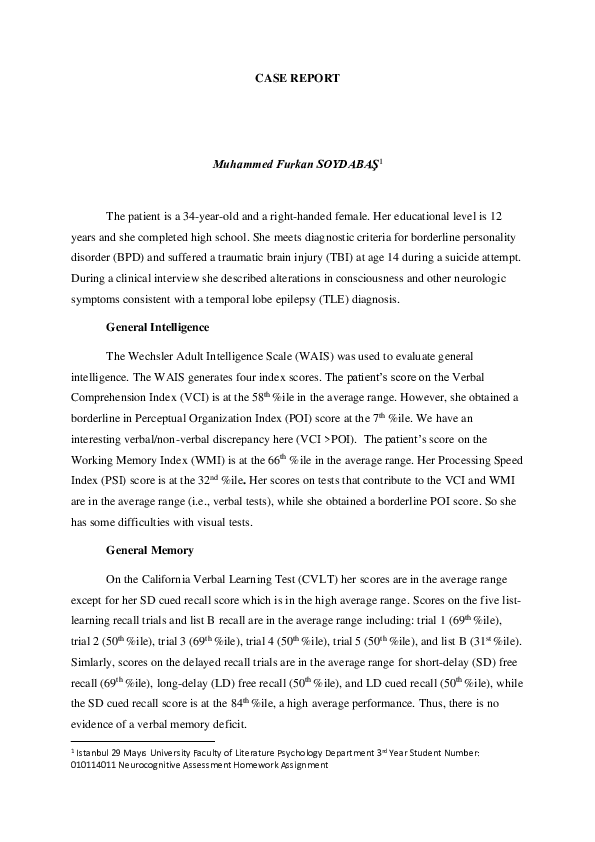 CASE REPORT

Muhammed Furkan SOYDABAŞ$^1$

The patient is a 34-year-old and a right-handed female. Her educational level is 12 years and she completed high school. She meets diagnostic criteria for borderline personality disorder (BPD) and suffered a traumatic brain injury (TBI) at age 14 during a suicide attempt. During a clinical interview she described alterations in consciousness and other neurologic symptoms consistent with a temporal lobe epilepsy (TLE) diagnosis.

General Intelligence

The Wechsler Adult Intelligence Scale (WAIS) was used to evaluate general intelligence. The WAIS generates four index scores. The patient's score on the Verbal Comprehension Index (VCI) is at the 58$^{th}$ %ile in the average range. However, she obtained a borderline in Perceptual Organization Index (POI) score at the 7$^{th}$ %ile. We have an interesting verbal/non-verbal discrepancy here (VCI >POI). The patient's score on the Working Memory Index (WMI) is at the 66$^{th}$ %ile in the average range. Her Processing Speed Index (PSI) score is at the 32$^{nd}$ %ile. Her scores on tests that contribute to the VCI and WMI are in the average range (i.e., verbal tests), while she obtained a borderline POI score. So she has some difficulties with visual tests.

General Memory

On the California Verbal Learning Test (CVLT) her scores are in the average range except for her SD cued recall score which is in the high average range. Scores on the five list-learning recall trials and list B recall are in the average range including: trial 1 (69$^{th}$ %ile), trial 2 (50$^{th}$ %ile), trial 3 (69$^{th}$ %ile), trial 4 (50$^{th}$ %ile), trial 5 (50$^{th}$ %ile), and list B (31$^{st}$ %ile). Simlarly, scores on the delayed recall trials are in the average range for short-delay (SD) free recall (69$^{th}$ %ile), long-delay (LD) free recall (50$^{th}$ %ile), and LD cued recall (50$^{th}$ %ile), while the SD cued recall score is at the 84$^{th}$ %ile, a high average performance. Thus, there is no evidence of a verbal memory deficit.

$^1$ Istanbul 29 Mayıs University Faculty of Literature Psychology Department 3$^{rd}$ Year Student Number: 010114011 Neurocognitive Assessment Homework Assignment